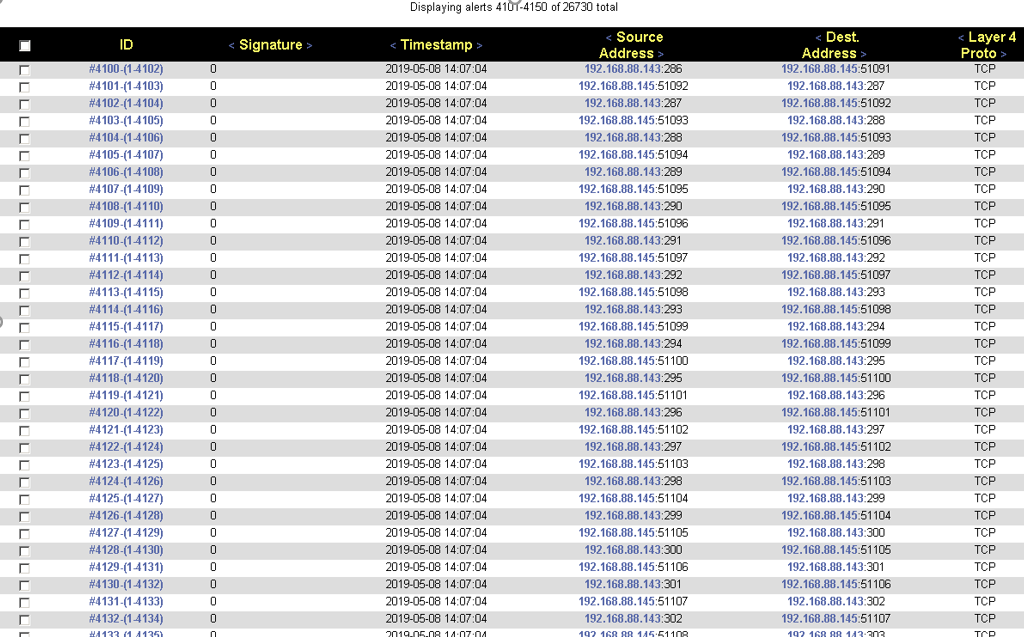 Displaying alerts 4101-4150 of 26730 total

| | ID | < Signature > | < Timestamp > | < Source Address > | < Dest. Address > | < Layer 4 Proto > |
|---|---|---|---|---|---|---|
| | #4100-(1-4102) | 0 | 2019-05-08 14:07:04 | 192.168.88.143:286 | 192.168.88.145:51091 | TCP |
| | #4101-(1-4103) | 0 | 2019-05-08 14:07:04 | 192.168.88.145:51092 | 192.168.88.143:287 | TCP |
| | #4102-(1-4104) | 0 | 2019-05-08 14:07:04 | 192.168.88.143:287 | 192.168.88.145:51092 | TCP |
| | #4103-(1-4105) | 0 | 2019-05-08 14:07:04 | 192.168.88.145:51093 | 192.168.88.143:288 | TCP |
| | #4104-(1-4106) | 0 | 2019-05-08 14:07:04 | 192.168.88.143:288 | 192.168.88.145:51093 | TCP |
| | #4105-(1-4107) | 0 | 2019-05-08 14:07:04 | 192.168.88.145:51094 | 192.168.88.143:289 | TCP |
| | #4106-(1-4108) | 0 | 2019-05-08 14:07:04 | 192.168.88.143:289 | 192.168.88.145:51094 | TCP |
| | #4107-(1-4109) | 0 | 2019-05-08 14:07:04 | 192.168.88.145:51095 | 192.168.88.143:290 | TCP |
| | #4108-(1-4110) | 0 | 2019-05-08 14:07:04 | 192.168.88.143:290 | 192.168.88.145:51095 | TCP |
| | #4109-(1-4111) | 0 | 2019-05-08 14:07:04 | 192.168.88.145:51096 | 192.168.88.143:291 | TCP |
| | #4110-(1-4112) | 0 | 2019-05-08 14:07:04 | 192.168.88.143:291 | 192.168.88.145:51096 | TCP |
| | #4111-(1-4113) | 0 | 2019-05-08 14:07:04 | 192.168.88.145:51097 | 192.168.88.143:292 | TCP |
| | #4112-(1-4114) | 0 | 2019-05-08 14:07:04 | 192.168.88.143:292 | 192.168.88.145:51097 | TCP |
| | #4113-(1-4115) | 0 | 2019-05-08 14:07:04 | 192.168.88.145:51098 | 192.168.88.143:293 | TCP |
| | #4114-(1-4116) | 0 | 2019-05-08 14:07:04 | 192.168.88.143:293 | 192.168.88.145:51098 | TCP |
| | #4115-(1-4117) | 0 | 2019-05-08 14:07:04 | 192.168.88.145:51099 | 192.168.88.143:294 | TCP |
| | #4116-(1-4118) | 0 | 2019-05-08 14:07:04 | 192.168.88.143:294 | 192.168.88.145:51099 | TCP |
| | #4117-(1-4119) | 0 | 2019-05-08 14:07:04 | 192.168.88.145:51100 | 192.168.88.143:295 | TCP |
| | #4118-(1-4120) | 0 | 2019-05-08 14:07:04 | 192.168.88.143:295 | 192.168.88.145:51100 | TCP |
| | #4119-(1-4121) | 0 | 2019-05-08 14:07:04 | 192.168.88.145:51101 | 192.168.88.143:296 | TCP |
| | #4120-(1-4122) | 0 | 2019-05-08 14:07:04 | 192.168.88.143:296 | 192.168.88.145:51101 | TCP |
| | #4121-(1-4123) | 0 | 2019-05-08 14:07:04 | 192.168.88.145:51102 | 192.168.88.143:297 | TCP |
| | #4122-(1-4124) | 0 | 2019-05-08 14:07:04 | 192.168.88.143:297 | 192.168.88.145:51102 | TCP |
| | #4123-(1-4125) | 0 | 2019-05-08 14:07:04 | 192.168.88.145:51103 | 192.168.88.143:298 | TCP |
| | #4124-(1-4126) | 0 | 2019-05-08 14:07:04 | 192.168.88.143:298 | 192.168.88.145:51103 | TCP |
| | #4125-(1-4127) | 0 | 2019-05-08 14:07:04 | 192.168.88.145:51104 | 192.168.88.143:299 | TCP |
| | #4126-(1-4128) | 0 | 2019-05-08 14:07:04 | 192.168.88.143:299 | 192.168.88.145:51104 | TCP |
| | #4127-(1-4129) | 0 | 2019-05-08 14:07:04 | 192.168.88.145:51105 | 192.168.88.143:300 | TCP |
| | #4128-(1-4130) | 0 | 2019-05-08 14:07:04 | 192.168.88.143:300 | 192.168.88.145:51105 | TCP |
| | #4129-(1-4131) | 0 | 2019-05-08 14:07:04 | 192.168.88.145:51106 | 192.168.88.143:301 | TCP |
| | #4130-(1-4132) | 0 | 2019-05-08 14:07:04 | 192.168.88.143:301 | 192.168.88.145:51106 | TCP |
| | #4131-(1-4133) | 0 | 2019-05-08 14:07:04 | 192.168.88.145:51107 | 192.168.88.143:302 | TCP |
| | #4132-(1-4134) | 0 | 2019-05-08 14:07:04 | 192.168.88.143:302 | 192.168.88.145:51107 | TCP |
| | #4133-(1-4135) | 0 | 2019-05-08 14:07:04 | 192.168.88.145:51108 | 192.168.88.143:303 | TCP |